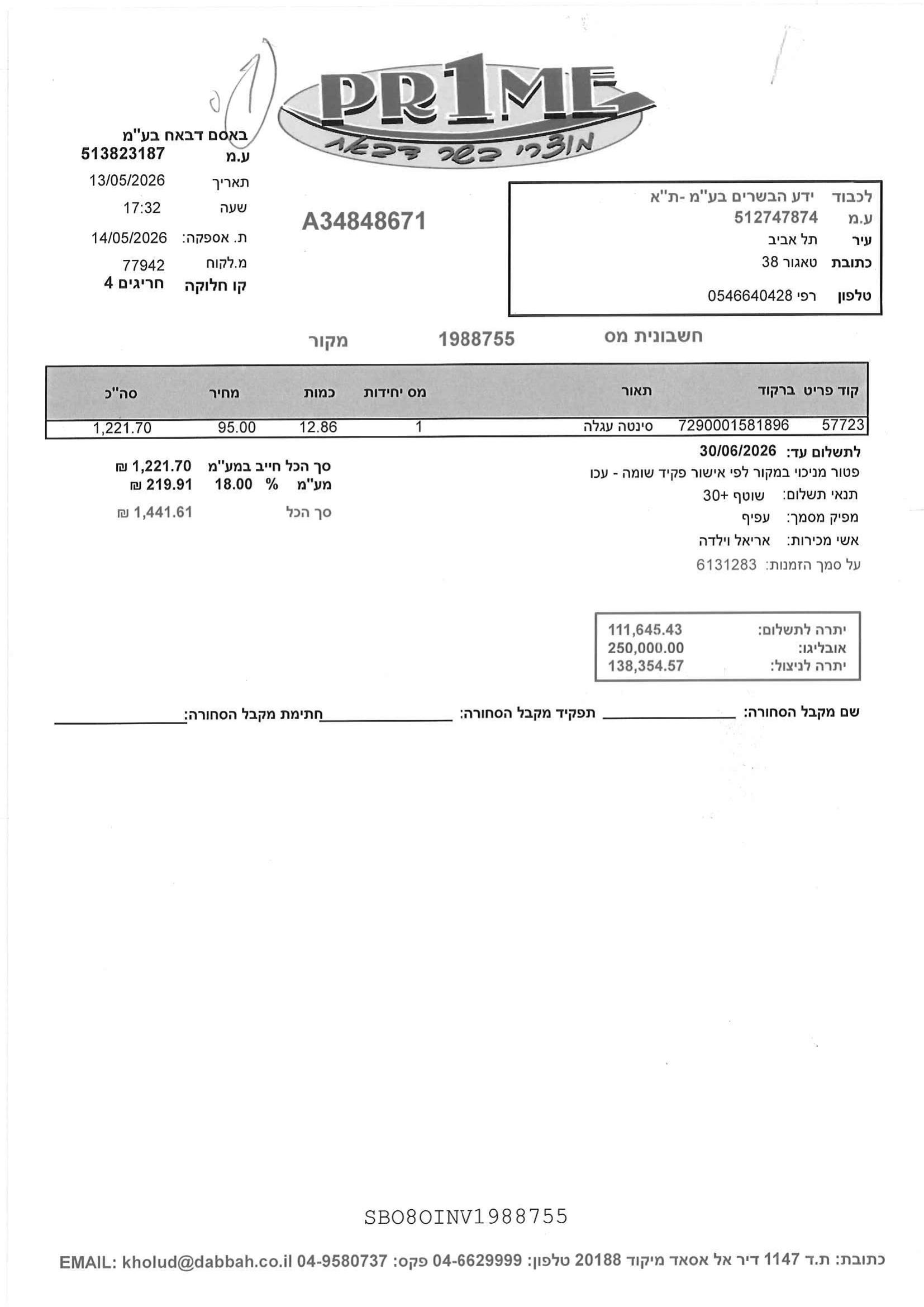 PR1ME
מוצרי בשר דבאח

באסם דבאח בע"מ
ע.מ 513823187
תאריך 13/05/2026
שעה 17:32
ת. אספקה: 14/05/2026
מ.לקוח 77942
קו חלוקה חריגים 4

A34848671

לכבוד ידע הבשרים בע"מ -ת"א
ע.מ 512747874
עיר תל אביב
כתובת טאגור 38
טלפון רפי 0546640428

חשבונית מס 1988755 מקור

| קוד פריט | ברקוד | תאור | מס יחידות | כמות | מחיר | סה"כ |
|---|---|---|---|---|---|---|
| 57723 | 7290001581896 | סינטה עגלה | 1 | 12.86 | 95.00 | 1,221.70 |

לתשלום עד: 30/06/2026
פטור מניכוי במקור לפי אישור פקיד שומה - עכו
תנאי תשלום: שוטף +30
מפיק מסמך: עפיף
אשי מכירות: אריאל וילדה
על סמך הזמנות: 6131283

סך הכל חייב במע"מ 1,221.70 ₪
מע"מ % 18.00 219.91 ₪
סך הכל 1,441.61 ₪

יתרה לתשלום: 111,645.43
אובליגו: 250,000.00
יתרה לניצול: 138,354.57

שם מקבל הסחורה: ____ תפקיד מקבל הסחורה: ____ חתימת מקבל הסחורה: ____

SBO8OINV1988755

כתובת: ת.ד 1147 דיר אל אסאד מיקוד 20188 טלפון: 04-6629999 פקס: 04-9580737 EMAIL: kholud@dabbah.co.il